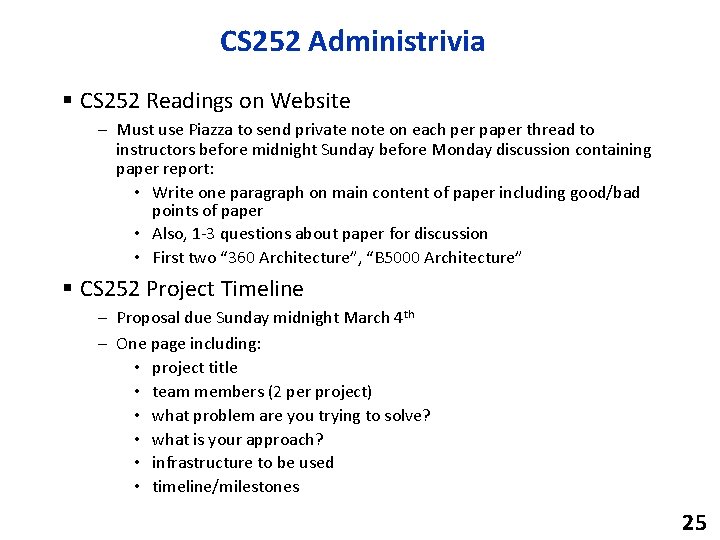 CS252 Administrivia

▪ CS252 Readings on Website

– Must use Piazza to send private note on each per paper thread to instructors before midnight Sunday before Monday discussion containing paper report:

• Write one paragraph on main content of paper including good/bad points of paper

• Also, 1-3 questions about paper for discussion

• First two “360 Architecture”, “B5000 Architecture”

▪ CS252 Project Timeline

– Proposal due Sunday midnight March 4$^{th}$

– One page including:

• project title

• team members (2 per project)

• what problem are you trying to solve?

• what is your approach?

• infrastructure to be used

• timeline/milestones

25